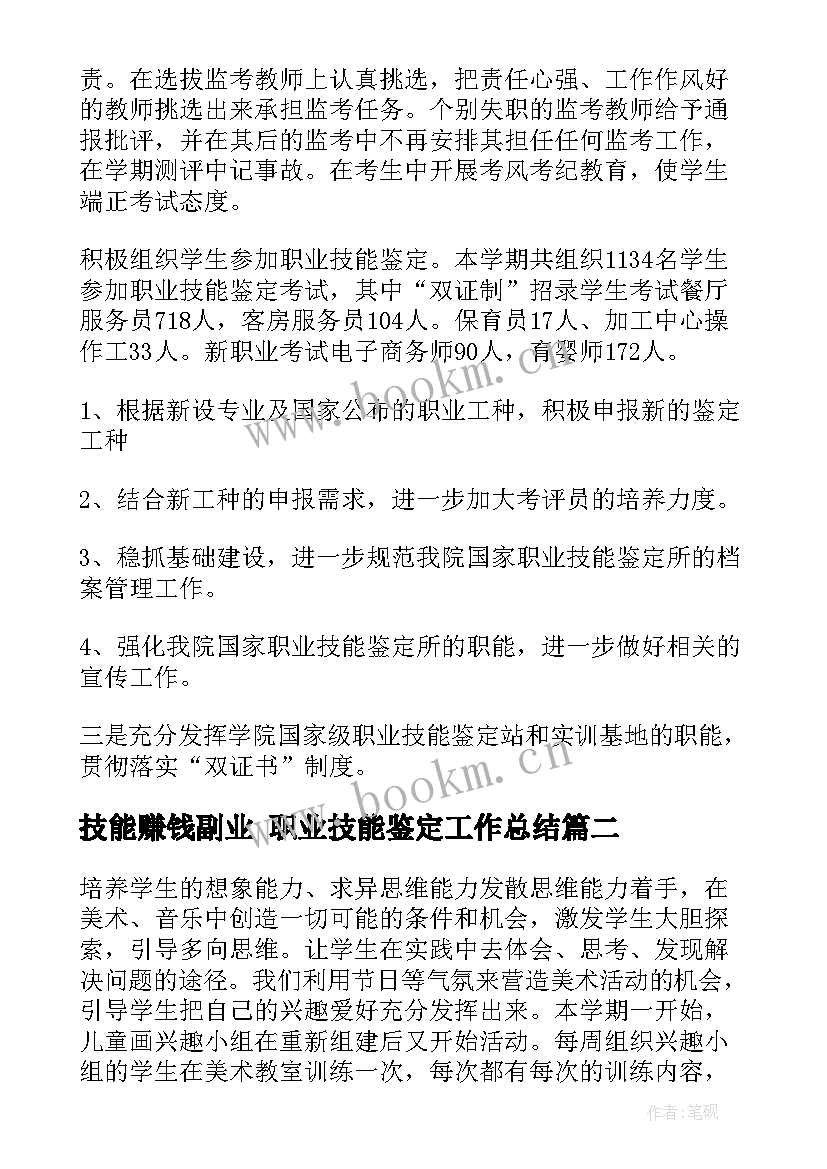 责。在选拔监考教师上认真挑选，把责任心强、工作作风好的教师挑选出来承担监考任务。个别失职的监考教师给予通报批评，并在其后的监考中不再安排其担任任何监考工作，在学期测评中记事故。在考生中开展考风考纪教育，使学生端正考试态度。

积极组织学生参加职业技能鉴定。本学期共组织1134名学生参加职业技能鉴定考试，其中“双证制”招录学生考试餐厅服务员718人，客房服务员104人。保育员17人、加工中心操作工33人。新职业考试电子商务师90人，育婴师172人。

1、根据新设专业及国家公布的职业工种，积极申报新的鉴定工种

2、结合新工种的申报需求，进一步加大考评员的培养力度。

3、稳抓基础建设，进一步规范我院国家职业技能鉴定所的档案管理工作。

4、强化我院国家职业技能鉴定所的职能，进一步做好相关的宣传工作。

三是充分发挥学院国家级职业技能鉴定站和实训基地的职能，贯彻落实“双证书”制度。

技能赚钱副业 职业技能鉴定工作总结篇二

培养学生的想象能力、求异思维能力发散思维能力着手，在美术、音乐中创造一切可能的条件和机会，激发学生大胆探索，引导多向思维。让学生在实践中去体会、思考、发现解决问题的途径。我们利用节日等气氛来营造美术活动的机会，引导学生把自己的兴趣爱好充分发挥出来。本学期一开始，儿童画兴趣小组在重新组建后又开始活动。每周组织兴趣小组的学生在美术教室训练一次，每次都有每次的训练内容，

www.bookm.cn

www.bookm.cn

作者:笔砚